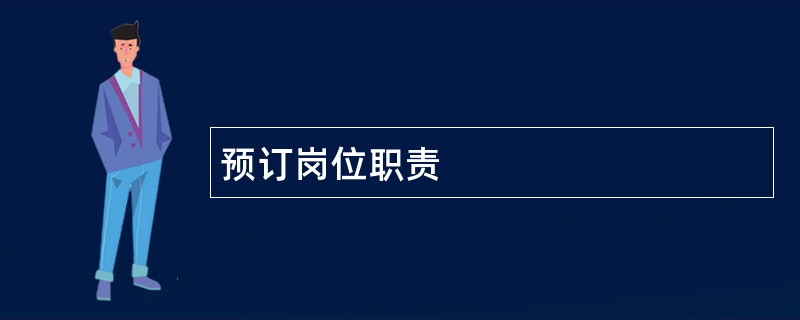 预订岗位职责